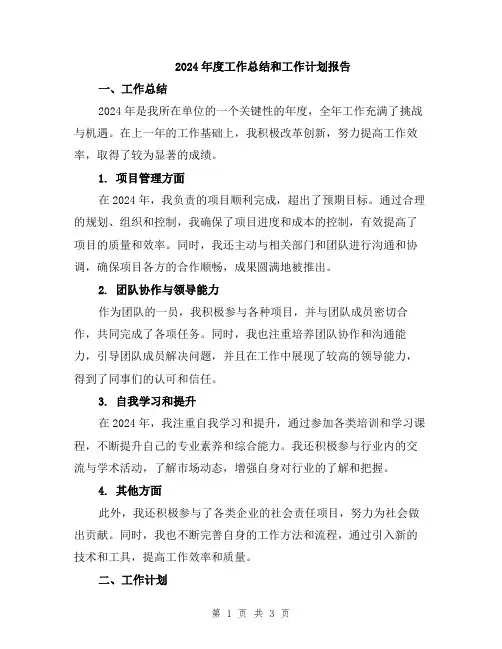 2024 年度工作总结和工作计划报告

一、工作总结

2024 年是我所在单位的一个关键性的年度，全年工作充满了挑战与机遇。在上一年的工作基础上，我积极改革创新，努力提高工作效率，取得了较为显著的成绩。

1. 项目管理方面

在 2024 年，我负责的项目顺利完成，超出了预期目标。通过合理的规划、组织和控制，我确保了项目进度和成本的控制，有效提高了项目的质量和效率。同时，我还主动与相关部门和团队进行沟通和协调，确保项目各方的合作顺畅，成果圆满地被推出。

2. 团队协作与领导能力

作为团队的一员，我积极参与各种项目，并与团队成员密切合作，共同完成了各项任务。同时，我也注重培养团队协作和沟通能力，引导团队成员解决问题，并且在工作中展现了较高的领导能力，得到了同事们的认可和信任。

3. 自我学习和提升

在 2024 年，我注重自我学习和提升，通过参加各类培训和学习课程，不断提升自己的专业素养和综合能力。我还积极参与行业内的交流与学术活动，了解市场动态，增强自身对行业的了解和把握。

4. 其他方面

此外，我还积极参与了各类企业的社会责任项目，努力为社会做出贡献。同时，我也不断完善自身的工作方法和流程，通过引入新的技术和工具，提高工作效率和质量。

二、工作计划

第 1 页 共 3 页